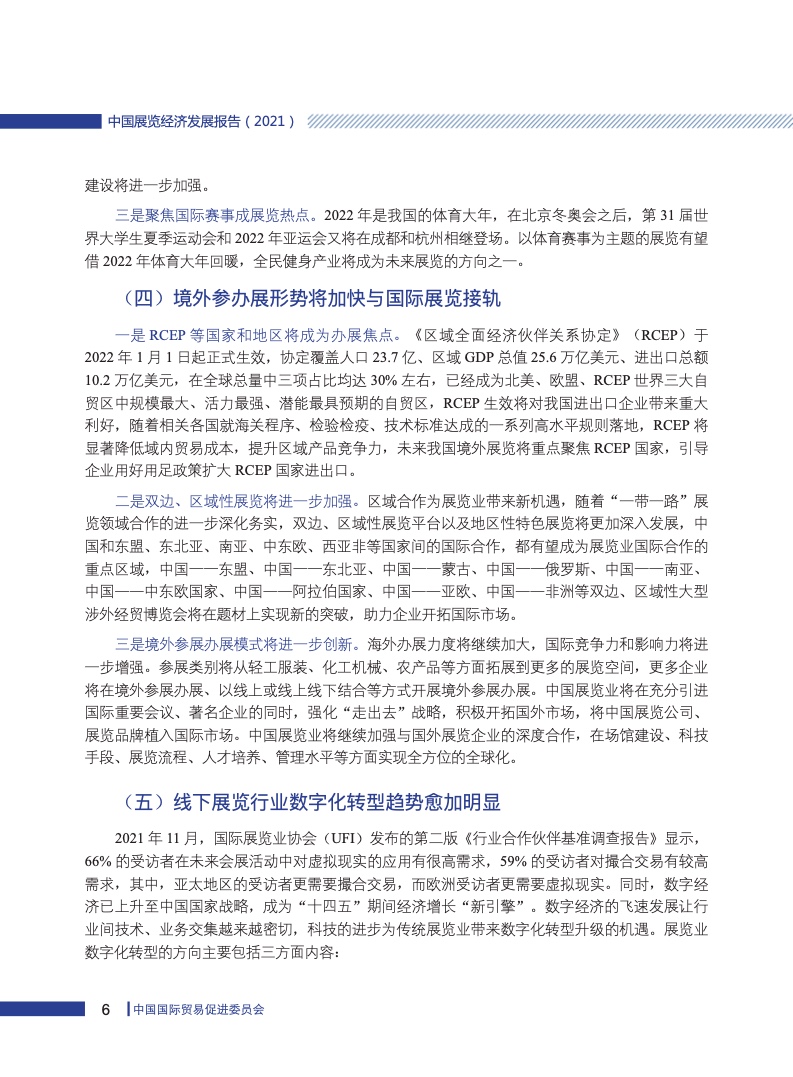 中国展览经济发展报告（2021）

建设将进一步加强。

三是聚焦国际赛事成展览热点。2022 年是我国的体育大年，在北京冬奥会之后，第 31 届世界大学生夏季运动会和 2022 年亚运会又将在成都和杭州相继登场。以体育赛事为主题的展览有望借 2022 年体育大年回暖，全民健身产业将成为未来展览的方向之一。

（四）境外参办展形势将加快与国际展览接轨

一是 RCEP 等国家和地区将成为办展焦点。《区域全面经济伙伴关系协定》（RCEP）于 2022 年 1 月 1 日起正式生效，协定覆盖人口 23.7 亿、区域 GDP 总值 25.6 万亿美元、进出口总额 10.2 万亿美元，在全球总量中三项占比均达 30% 左右，已经成为北美、欧盟、RCEP 世界三大自贸区中规模最大、活力最强、潜能最具预期的自贸区，RCEP 生效将对我国进出口企业带来重大利好，随着相关各国就海关程序、检验检疫、技术标准达成的一系列高水平规则落地，RCEP 将显著降低域内贸易成本，提升区域产品竞争力，未来我国境外展览将重点聚焦 RCEP 国家，引导企业用好用足政策扩大 RCEP 国家进出口。

二是双边、区域性展览将进一步加强。区域合作为展览业带来新机遇，随着“一带一路”展览领域合作的进一步深化务实，双边、区域性展览平台以及地区性特色展览将更加深入发展，中国和东盟、东北亚、南亚、中东欧、西亚非等国家间的国际合作，都有望成为展览业国际合作的重点区域，中国——东盟、中国——东北亚、中国——蒙古、中国——俄罗斯、中国——南亚、中国——中东欧国家、中国——阿拉伯国家、中国——亚欧、中国——非洲等双边、区域性大型涉外经贸博览会将在题材上实现新的突破，助力企业开拓国际市场。

三是境外参展办展模式将进一步创新。海外办展力度将继续加大，国际竞争力和影响力将进一步增强。参展类别将从轻工服装、化工机械、农产品等方面拓展到更多的展览空间，更多企业将在境外参展办展、以线上或线上线下结合等方式开展境外参展办展。中国展览业将在充分引进国际重要会议、著名企业的同时，强化“走出去”战略，积极开拓国外市场，将中国展览公司、展览品牌植入国际市场。中国展览业将继续加强与国外展览企业的深度合作，在场馆建设、科技手段、展览流程、人才培养、管理水平等方面实现全方位的全球化。

（五）线下展览行业数字化转型趋势愈加明显

2021 年 11 月，国际展览业协会（UFI）发布的第二版《行业合作伙伴基准调查报告》显示，66% 的受访者在未来会展活动中对虚拟现实的应用有很高需求，59% 的受访者对撮合交易有较高需求，其中，亚太地区的受访者更需要撮合交易，而欧洲受访者更需要虚拟现实。同时，数字经济已上升至中国国家战略，成为“十四五”期间经济增长“新引擎”。数字经济的飞速发展让行业间技术、业务交集越来越密切，科技的进步为传统展览业带来数字化转型升级的机遇。展览业数字化转型的方向主要包括三方面内容：

6 中国国际贸易促进委员会